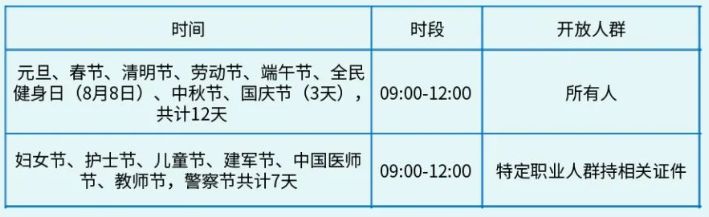 | 时间 | 时段 | 开放人群 |
|---|---|---|
| 元旦、春节、清明节、劳动节、端午节、全民健身日（8月8日）、中秋节、国庆节（3天），共计12天 | 09:00-12:00 | 所有人 |
| 妇女节、护士节、儿童节、建军节、中国医师节、教师节，警察节共计7天 | 09:00-12:00 | 特定职业人群持相关证件 |